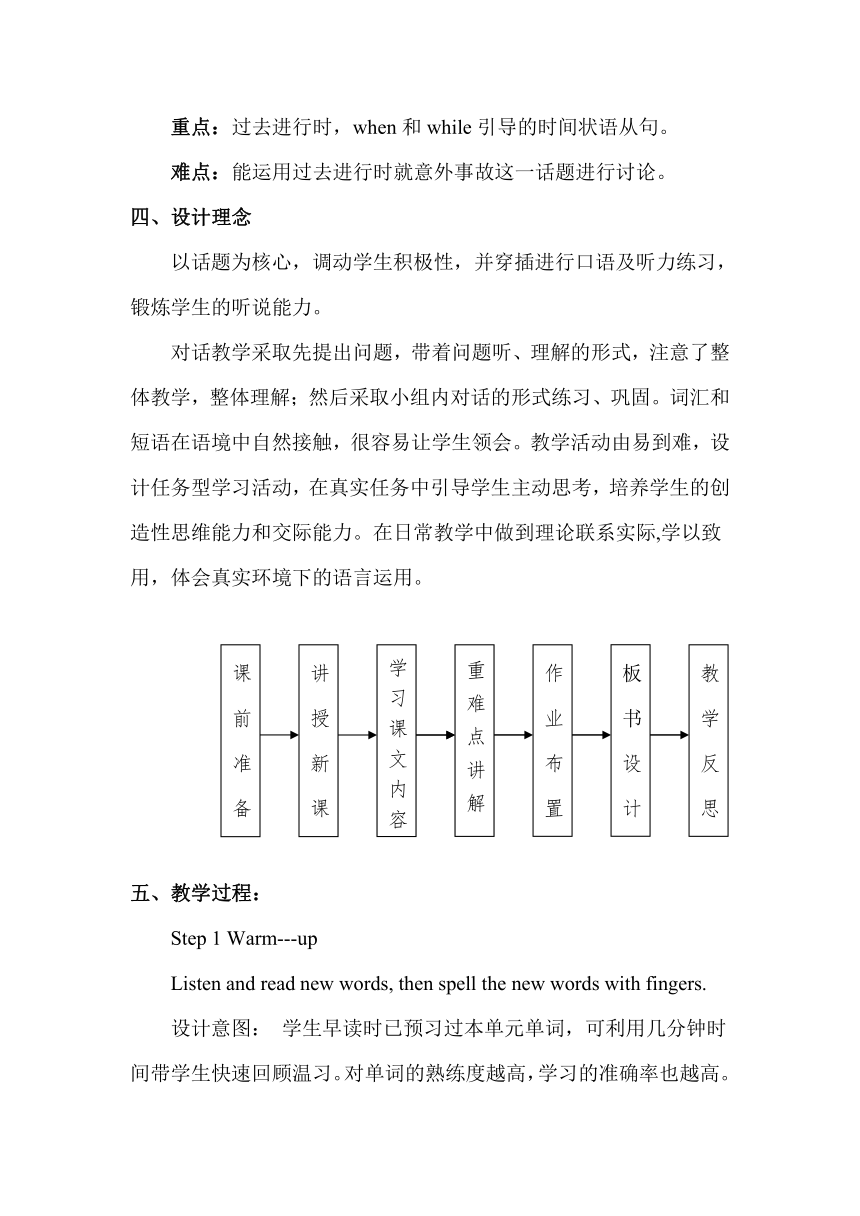 重点：过去进行时，when 和 while 引导的时间状语从句。

难点：能运用过去进行时就意外事故这一话题进行讨论。

四、设计理念

以话题为核心，调动学生积极性，并穿插进行口语及听力练习，锻炼学生的听说能力。

对话教学采取先提出问题，带着问题听、理解的形式，注意了整体教学，整体理解；然后采取小组内对话的形式练习、巩固。词汇和短语在语境中自然接触，很容易让学生领会。教学活动由易到难，设计任务型学习活动，在真实任务中引导学生主动思考，培养学生的创造性思维能力和交际能力。在日常教学中做到理论联系实际,学以致用，体会真实环境下的语言运用。

课前准备

讲授新课

学习课文内容

重难点讲解

作业布置

板书设计

教学反思

五、教学过程：

Step 1 Warm---up

Listen and read new words, then spell the new words with fingers.

设计意图： 学生早读时已预习过本单元单词，可利用几分钟时间带学生快速回顾温习。对单词的熟练度越高，学习的准确率也越高。